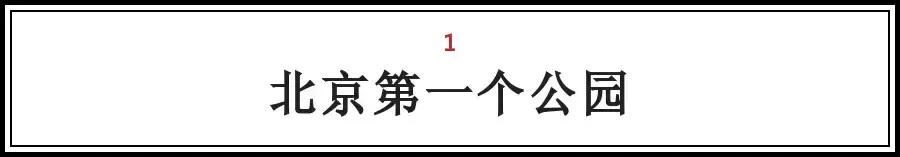 1

北京第一个公园